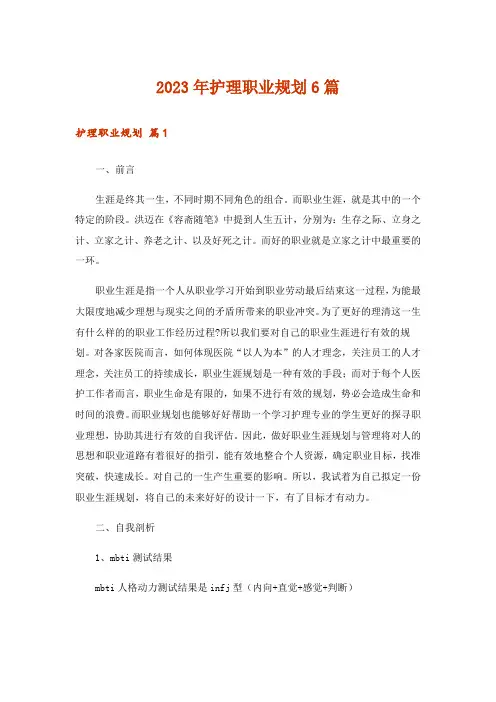 2023年护理职业规划6篇

护理职业规划 篇1

一、前言

生涯是终其一生，不同时期不同角色的组合。而职业生涯，就是其中的一个特定的阶段。洪迈在《容斋随笔》中提到人生五计，分别为：生存之际、立身之计、立家之计、养老之计、以及好死之计。而好的职业就是立家之计中最重要的一环。

职业生涯是指一个人从职业学习开始到职业劳动最后结束这一过程，为能最大限度地减少理想与现实之间的矛盾所带来的职业冲突。为了更好的理清这一生有什么样的的职业工作经历过程?所以我们要对自己的职业生涯进行有效的规划。对各家医院而言，如何体现医院“以人为本”的人才理念，关注员工的人才理念，关注员工的持续成长，职业生涯规划是一种有效的手段；而对于每个人医护工作者而言，职业生命是有限的，如果不进行有效的规划，势必会造成生命和时间的浪费。而职业规划也能够好好帮助一个学习护理专业的学生更好的探寻职业理想，协助其进行有效的自我评估。因此，做好职业生涯规划与管理将对人的思想和职业道路有着很好的指引，能有效地整合个人资源，确定职业目标，找准突破，快速成长。对自己的一生产生重要的影响。所以，我试着为自己拟定一份职业生涯规划，将自己的未来好好的设计一下，有了目标才有动力。

二、自我剖析

1、mbti测试结果

mbti人格动力测试结果是infj型（内向+直觉+感觉+判断）